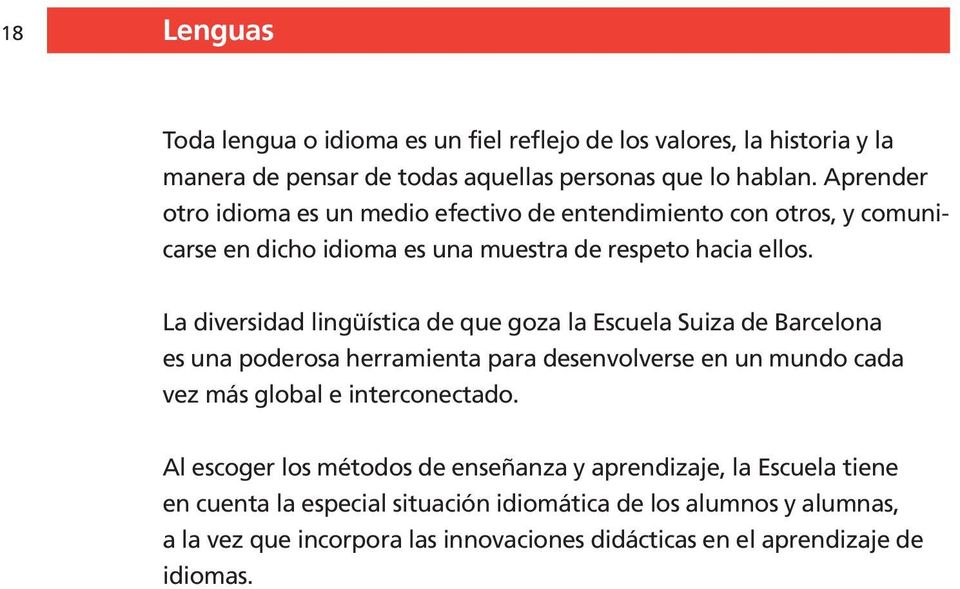 18

Lenguas

Toda lengua o idioma es un fiel reflejo de los valores, la historia y la manera de pensar de todas aquellas personas que lo hablan. Aprender otro idioma es un medio efectivo de entendimiento con otros, y comunicarse en dicho idioma es una muestra de respeto hacia ellos.

La diversidad lingüística de que goza la Escuela Suiza de Barcelona es una poderosa herramienta para desenvolverse en un mundo cada vez más global e interconectado.

Al escoger los métodos de enseñanza y aprendizaje, la Escuela tiene en cuenta la especial situación idiomática de los alumnos y alumnas, a la vez que incorpora las innovaciones didácticas en el aprendizaje de idiomas.